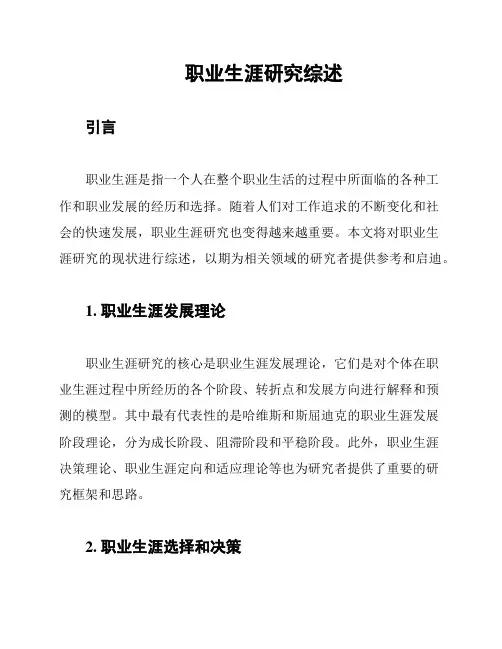 职业生涯研究综述

引言

职业生涯是指一个人在整个职业生活的过程中所面临的各种工作和职业发展的经历和选择。随着人们对工作追求的不断变化和社会的快速发展，职业生涯研究也变得越来越重要。本文将对职业生涯研究的现状进行综述，以期为相关领域的研究者提供参考和启迪。

1. 职业生涯发展理论

职业生涯研究的核心是职业生涯发展理论，它们是对个体在职业生涯过程中所经历的各个阶段、转折点和发展方向进行解释和预测的模型。其中最有代表性的是哈维斯和斯屈迪克的职业生涯发展阶段理论，分为成长阶段、阻滞阶段和平稳阶段。此外，职业生涯决策理论、职业生涯定向和适应理论等也为研究者提供了重要的研究框架和思路。

2. 职业生涯选择和决策